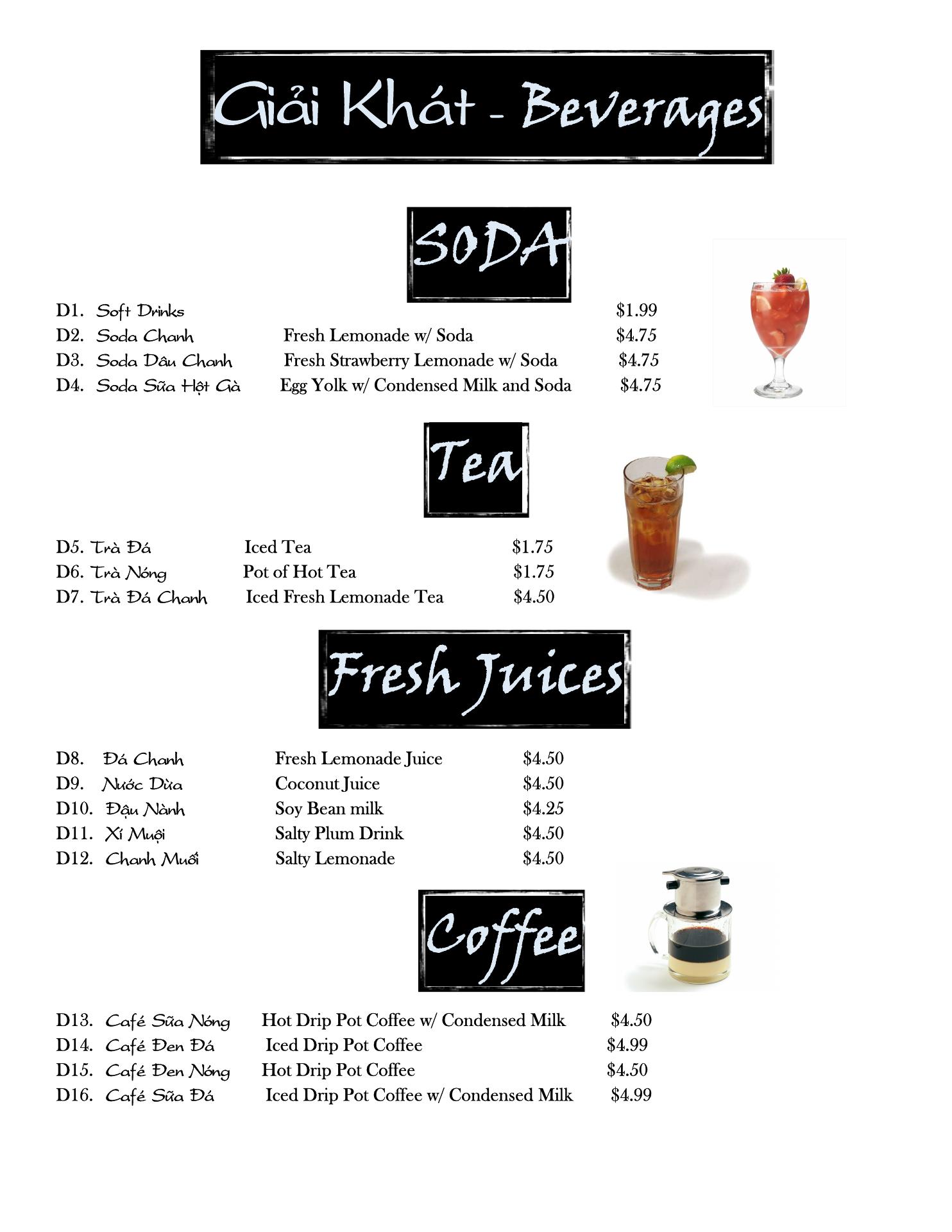 Giải Khát - Beverages

SODA

D1. Soft Drinks $1.99
D2. Soda Chanh Fresh Lemonade w/ Soda $4.75
D3. Soda Dâu Chanh Fresh Strawberry Lemonade w/ Soda $4.75
D4. Soda Sữa Hột Gà Egg Yolk w/ Condensed Milk and Soda $4.75

Tea

D5. Trà Đá Iced Tea $1.75
D6. Trà Nóng Pot of Hot Tea $1.75
D7. Trà Đá Chanh Iced Fresh Lemonade Tea $4.50

Fresh Juices

D8. Đá Chanh Fresh Lemonade Juice $4.50
D9. Nước Dừa Coconut Juice $4.50
D10. Đậu Nành Soy Bean milk $4.25
D11. Xí Muội Salty Plum Drink $4.50
D12. Chanh Muối Salty Lemonade $4.50

Coffee

D13. Café Sữa Nóng Hot Drip Pot Coffee w/ Condensed Milk $4.50
D14. Café Đen Đá Iced Drip Pot Coffee $4.99
D15. Café Đen Nóng Hot Drip Pot Coffee $4.50
D16. Café Sữa Đá Iced Drip Pot Coffee w/ Condensed Milk $4.99